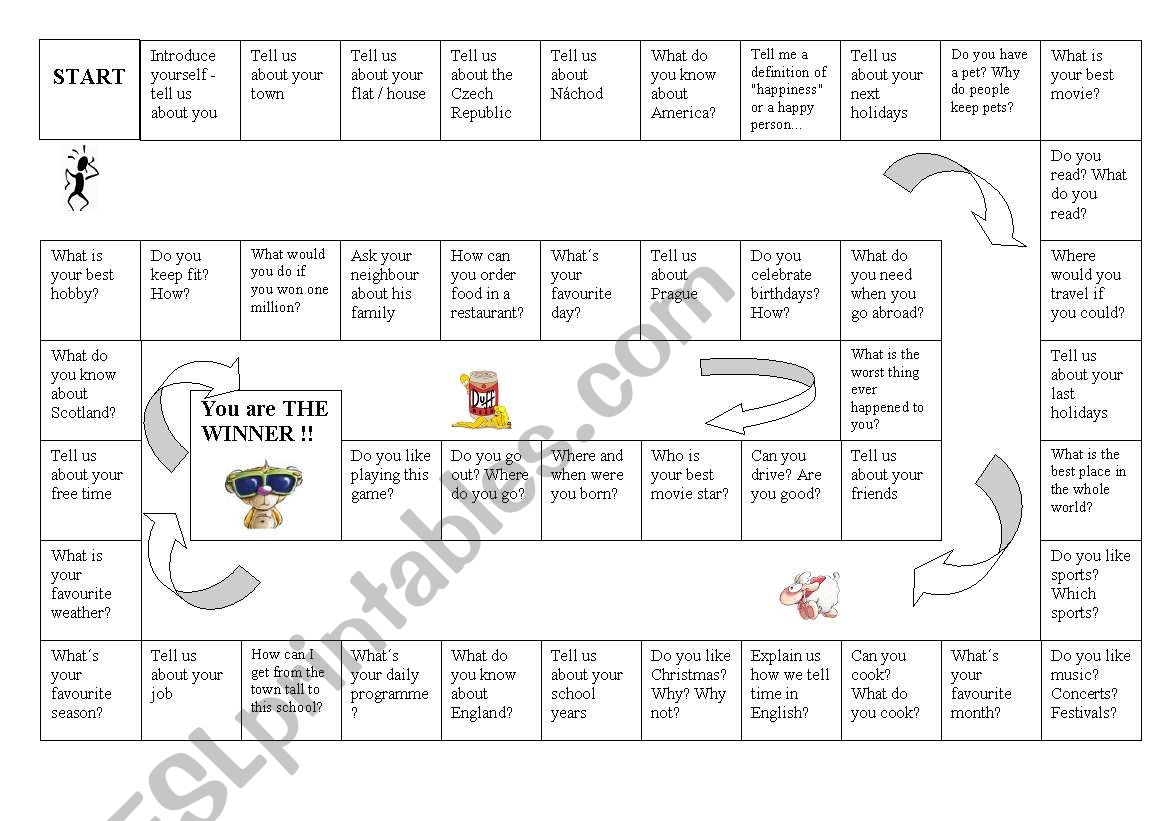 START

Introduce yourself - tell us about you

Tell us about your town

Tell us about your flat / house

Tell us about the Czech Republic

Tell us about Náchod

What do you know about America?

Tell me a definition of "happiness" or a happy person...

Tell us about your next holidays

Do you have a pet? Why do people keep pets?

What is your best movie?

Do you read? What do you read?

Where would you travel if you could?

Tell us about your last holidays

What is the best place in the whole world?

Do you like sports? Which sports?

Do you like music? Concerts? Festivals?

What´s your favourite month?

Can you cook? What do you cook?

Explain us how we tell time in English?

Do you like Christmas? Why? Why not?

Tell us about your school years

What do you know about England?

What´s your daily programme ?

How can I get from the town tall to this school?

Tell us about your job

What´s your favourite season?

What is your favourite weather?

Tell us about your free time

What do you know about Scotland?

What is your best hobby?

Do you keep fit? How?

What would you do if you won one million?

Ask your neighbour about his family

How can you order food in a restaurant?

What´s your favourite day?

Tell us about Prague

Do you celebrate birthdays? How?

What do you need when you go abroad?

What is the worst thing ever happened to you?

Tell us about your friends

Can you drive? Are you good?

Who is your best movie star?

Where and when were you born?

Do you go out? Where do you go?

Do you like playing this game?

You are THE WINNER !!

Duff

ESLprintables.com